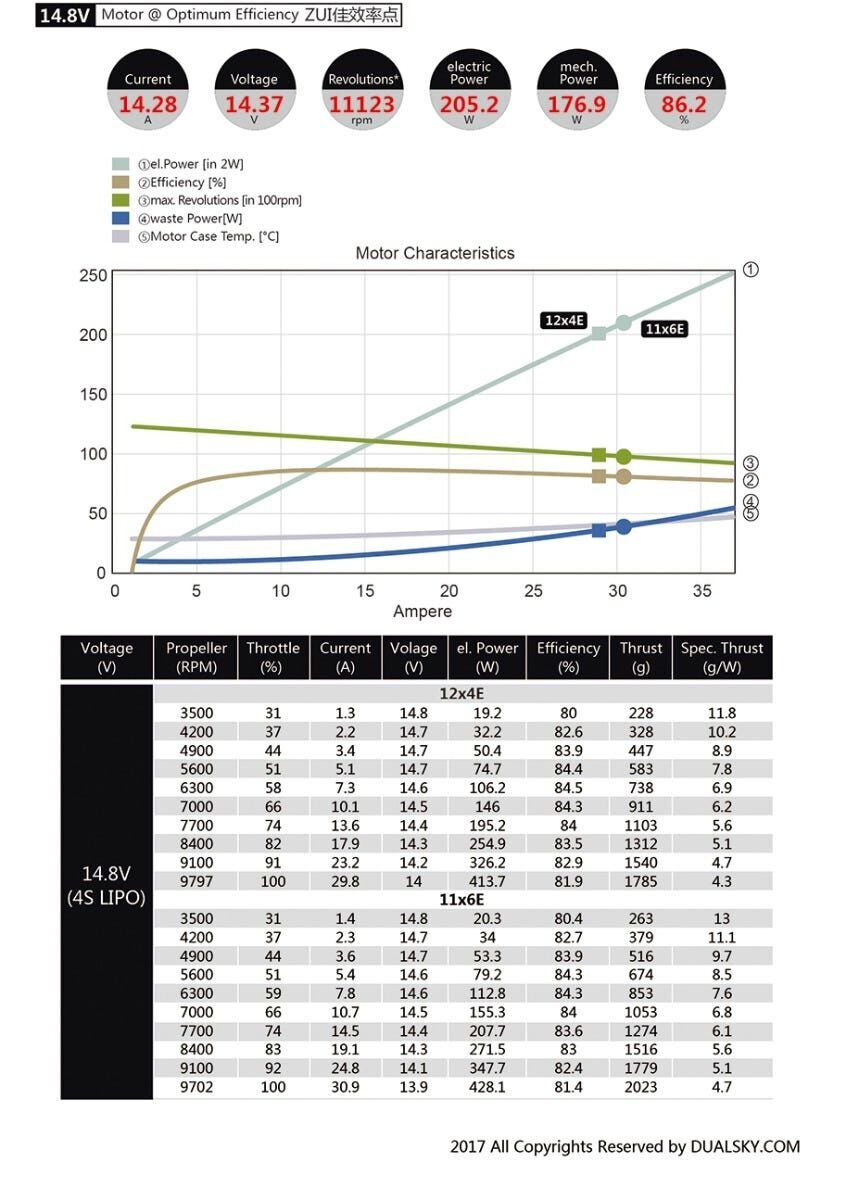 14.8V Motor @ Optimum Efficiency ZUI佳效率点

Current 14.28 A
Voltage 14.37 V
Revolutions* 11123 rpm
electric Power 205.2 W
mech. Power 176.9 W
Efficiency 86.2 %

①el.Power [in 2W]
②Efficiency [%]
③max. Revolutions [in 100rpm]
④waste Power[W]
⑤Motor Case Temp. [°C]

Motor Characteristics

250
200
150
100
50
0
0 5 10 15 20 25 30 35
Ampere
12x4E
11x6E
①
③
②
④
⑤

| Voltage (V) | Propeller (RPM) | Throttle (%) | Current (A) | Volage (V) | el. Power (W) | Efficiency (%) | Thrust (g) | Spec. Thrust (g/W) |
|---|---|---|---|---|---|---|---|---|
| 14.8V (4S LIPO) | 12x4E | | | | | | | |
| | 3500 | 31 | 1.3 | 14.8 | 19.2 | 80 | 228 | 11.8 |
| | 4200 | 37 | 2.2 | 14.7 | 32.2 | 82.6 | 328 | 10.2 |
| | 4900 | 44 | 3.4 | 14.7 | 50.4 | 83.9 | 447 | 8.9 |
| | 5600 | 51 | 5.1 | 14.7 | 74.7 | 84.4 | 583 | 7.8 |
| | 6300 | 58 | 7.3 | 14.6 | 106.2 | 84.5 | 738 | 6.9 |
| | 7000 | 66 | 10.1 | 14.5 | 146 | 84.3 | 911 | 6.2 |
| | 7700 | 74 | 13.6 | 14.4 | 195.2 | 84 | 1103 | 5.6 |
| | 8400 | 82 | 17.9 | 14.3 | 254.9 | 83.5 | 1312 | 5.1 |
| | 9100 | 91 | 23.2 | 14.2 | 326.2 | 82.9 | 1540 | 4.7 |
| | 9797 | 100 | 29.8 | 14 | 413.7 | 81.9 | 1785 | 4.3 |
| | 11x6E | | | | | | | |
| | 3500 | 31 | 1.4 | 14.8 | 20.3 | 80.4 | 263 | 13 |
| | 4200 | 37 | 2.3 | 14.7 | 34 | 82.7 | 379 | 11.1 |
| | 4900 | 44 | 3.6 | 14.7 | 53.3 | 83.9 | 516 | 9.7 |
| | 5600 | 51 | 5.4 | 14.6 | 79.2 | 84.3 | 674 | 8.5 |
| | 6300 | 59 | 7.8 | 14.6 | 112.8 | 84.3 | 853 | 7.6 |
| | 7000 | 66 | 10.7 | 14.5 | 155.3 | 84 | 1053 | 6.8 |
| | 7700 | 74 | 14.5 | 14.4 | 207.7 | 83.6 | 1274 | 6.1 |
| | 8400 | 83 | 19.1 | 14.3 | 271.5 | 83 | 1516 | 5.6 |
| | 9100 | 92 | 24.8 | 14.1 | 347.7 | 82.4 | 1779 | 5.1 |
| | 9702 | 100 | 30.9 | 13.9 | 428.1 | 81.4 | 2023 | 4.7 |

2017 All Copyrights Reserved by DUALSKY.COM